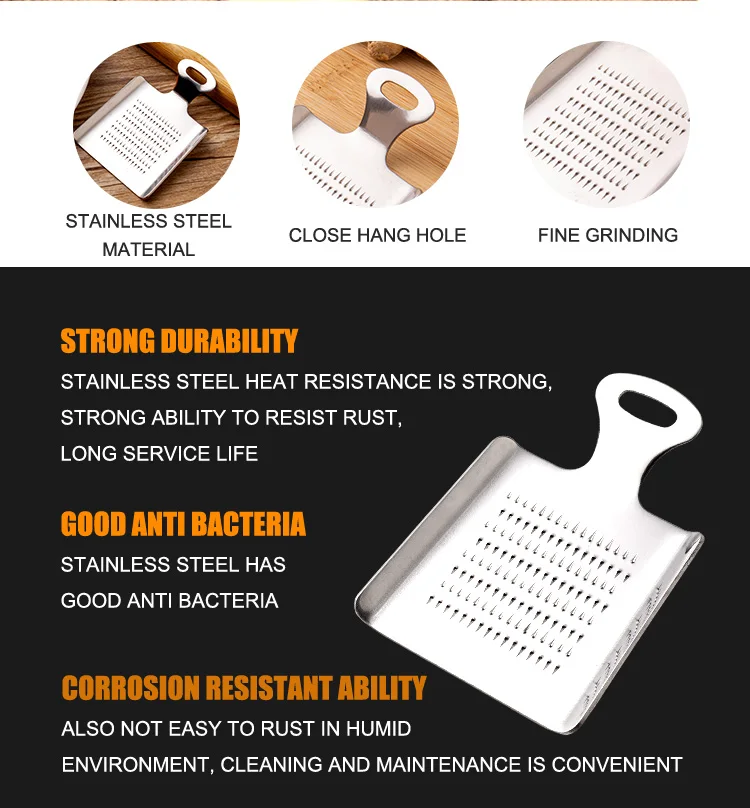 STAINLESS STEEL MATERIAL

CLOSE HANG HOLE

FINE GRINDING

STRONG DURABILITY

STAINLESS STEEL HEAT RESISTANCE IS STRONG, STRONG ABILITY TO RESIST RUST, LONG SERVICE LIFE

GOOD ANTI BACTERIA

STAINLESS STEEL HAS GOOD ANTI BACTERIA

CORROSION RESISTANT ABILITY

ALSO NOT EASY TO RUST IN HUMID ENVIRONMENT, CLEANING AND MAINTENANCE IS CONVENIENT